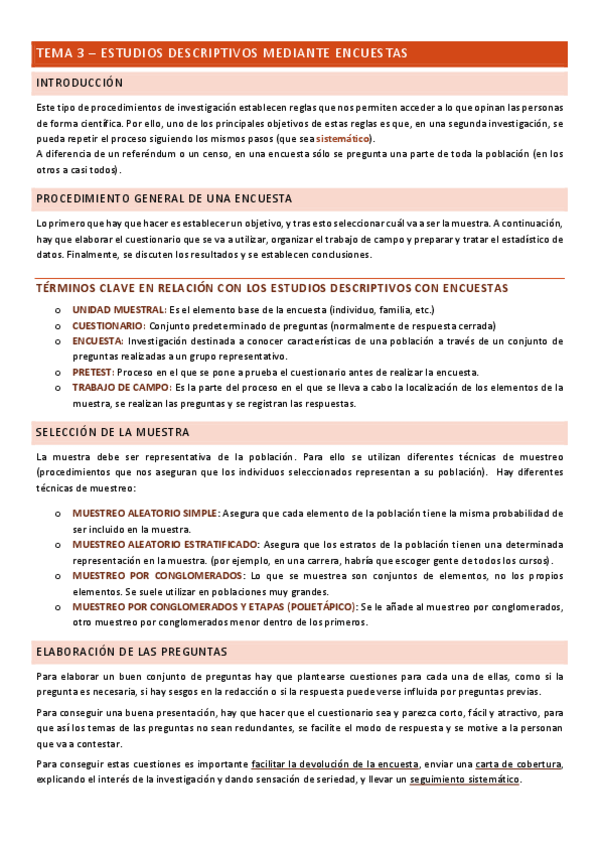 TEMA 3 – ESTUDIOS DESCRIPTIVOS MEDIANTE ENCUESTAS

INTRODUCCIÓN

Este tipo de procedimientos de investigación establecen reglas que nos permiten acceder a lo que opinan las personas de forma científica. Por ello, uno de los principales objetivos de estas reglas es que, en una segunda investigación, se pueda repetir el proceso siguiendo los mismos pasos (que sea sistemático).
A diferencia de un referéndum o un censo, en una encuesta sólo se pregunta una parte de toda la población (en los otros a casi todos).

PROCEDIMIENTO GENERAL DE UNA ENCUESTA

Lo primero que hay que hacer es establecer un objetivo, y tras esto seleccionar cuál va a ser la muestra. A continuación, hay que elaborar el cuestionario que se va a utilizar, organizar el trabajo de campo y preparar y tratar el estadístico de datos. Finalmente, se discuten los resultados y se establecen conclusiones.

TÉRMINOS CLAVE EN RELACIÓN CON LOS ESTUDIOS DESCRIPTIVOS CON ENCUESTAS

o UNIDAD MUESTRAL: Es el elemento base de la encuesta (individuo, familia, etc.)
o CUESTIONARIO: Conjunto predeterminado de preguntas (normalmente de respuesta cerrada)
o ENCUESTA: Investigación destinada a conocer características de una población a través de un conjunto de preguntas realizadas a un grupo representativo.
o PRETEST: Proceso en el que se pone a prueba el cuestionario antes de realizar la encuesta.
o TRABAJO DE CAMPO: Es la parte del proceso en el que se lleva a cabo la localización de los elementos de la muestra, se realizan las preguntas y se registran las respuestas.

SELECCIÓN DE LA MUESTRA

La muestra debe ser representativa de la población. Para ello se utilizan diferentes técnicas de muestreo (procedimientos que nos aseguran que los individuos seleccionados representan a su población). Hay diferentes técnicas de muestreo:

o MUESTREO ALEATORIO SIMPLE: Asegura que cada elemento de la población tiene la misma probabilidad de ser incluido en la muestra.
o MUESTREO ALEATORIO ESTRATIFICADO: Asegura que los estratos de la población tienen una determinada representación en la muestra. (por ejemplo, en una carrera, habría que escoger gente de todos los cursos).
o MUESTREO POR CONGLOMERADOS: Lo que se muestrea son conjuntos de elementos, no los propios elementos. Se suele utilizar en poblaciones muy grandes.
o MUESTREO POR CONGLOMERADOS Y ETAPAS (POLIETÁPICO): Se le añade al muestreo por conglomerados, otro muestreo por conglomerados menor dentro de los primeros.

ELABORACIÓN DE LAS PREGUNTAS

Para elaborar un buen conjunto de preguntas hay que plantearse cuestiones para cada una de ellas, como si la pregunta es necesaria, si hay sesgos en la redacción o si la respuesta puede verse influida por preguntas previas.

Para conseguir una buena presentación, hay que hacer que el cuestionario sea y parezca corto, fácil y atractivo, para que así los temas de las preguntas no sean redundantes, se facilite el modo de respuesta y se motive a la personan que va a contestar.

Para conseguir estas cuestiones es importante facilitar la devolución de la encuesta, enviar una carta de cobertura, explicando el interés de la investigación y dando sensación de seriedad, y llevar un seguimiento sistemático.